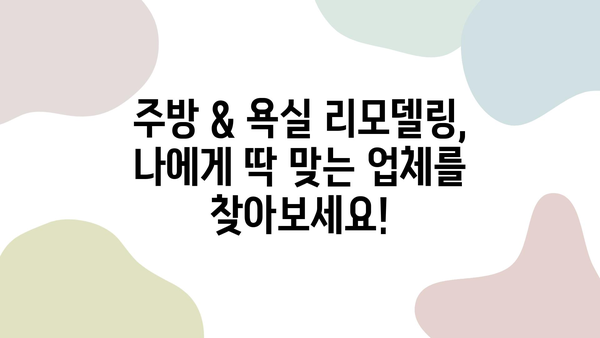 주방 & 욕실 리모델링, 나에게 딱 맞는 업체를 찾아보세요!